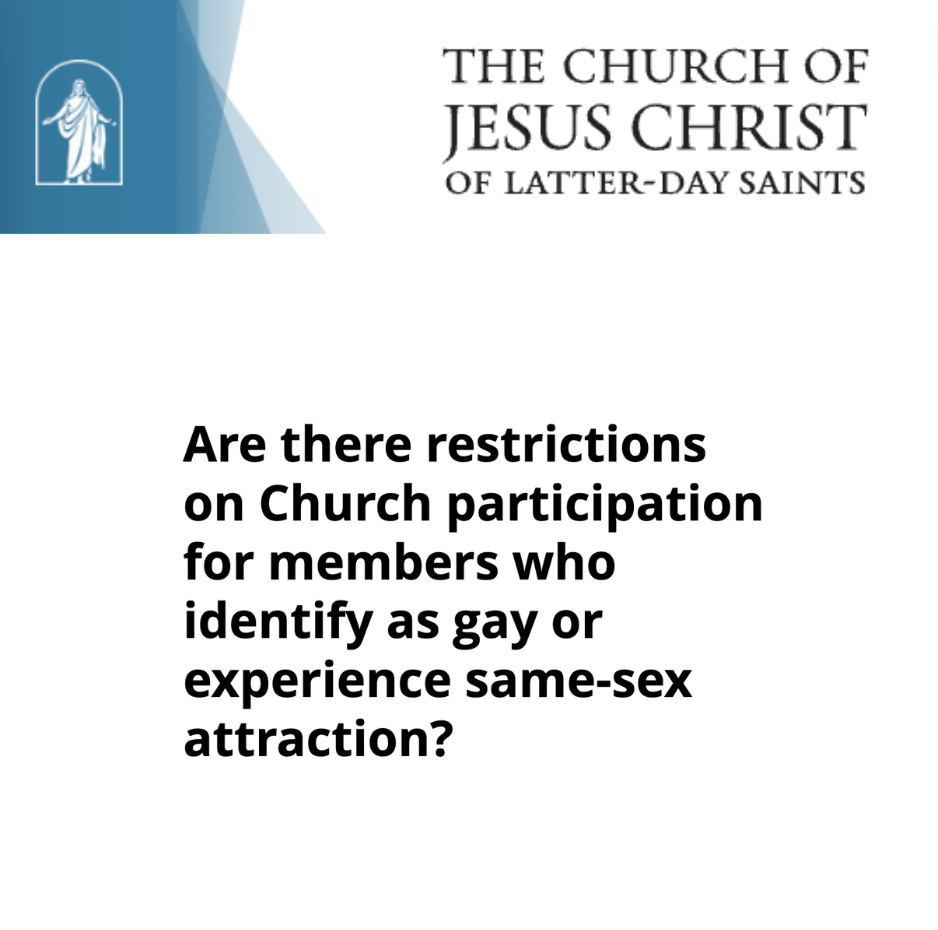 THE CHURCH OF
JESUS CHRIST
OF LATTER-DAY SAINTS

Are there restrictions on Church participation for members who identify as gay or experience same-sex attraction?